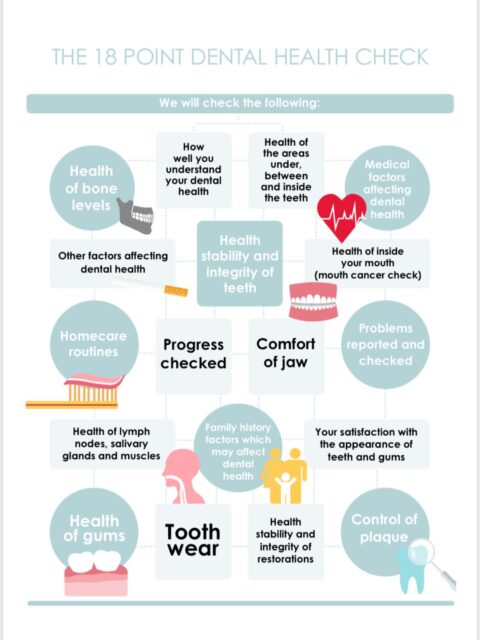 THE 18 POINT DENTAL HEALTH CHECK

We will check the following:

Health of bone levels

How well you understand your dental health

Health of the areas under, between and inside the teeth

Medical factors affecting dental health

Other factors affecting dental health

Health stability and integrity of teeth

Health of inside your mouth (mouth cancer check)

Homecare routines

Progress checked

Comfort of jaw

Problems reported and checked

Health of lymph nodes, salivary glands and muscles

Family history factors which may affect dental health

Your satisfaction with the appearance of teeth and gums

Health of gums

Tooth wear

Health stability and integrity of restorations

Control of plaque